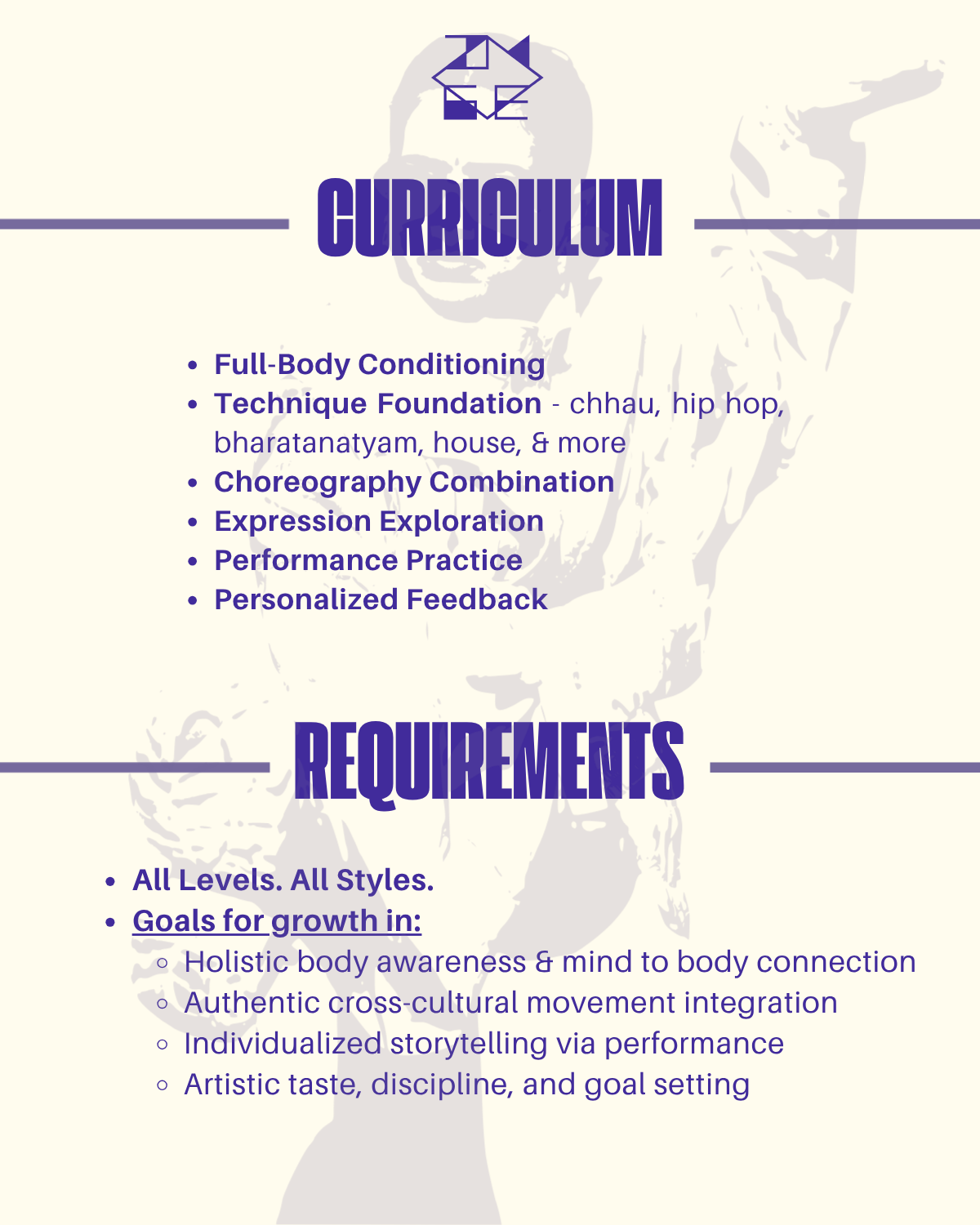 CURRICULUM

- Full-Body Conditioning
- Technique Foundation - chhau, hip hop, bharatanatyam, house, & more
- Choreography Combination
- Expression Exploration
- Performance Practice
- Personalized Feedback

REQUIREMENTS

- All Levels. All Styles.
- Goals for growth in:
  - Holistic body awareness & mind to body connection
  - Authentic cross-cultural movement integration
  - Individualized storytelling via performance
  - Artistic taste, discipline, and goal setting